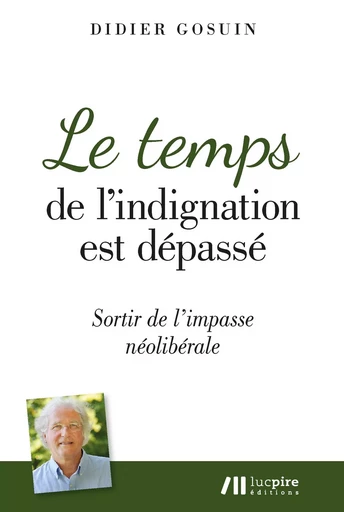 DIDIER GOSUIN

Le temps de l'indignation est dépassé

Sortir de l'impasse néolibérale

lucpire éditions